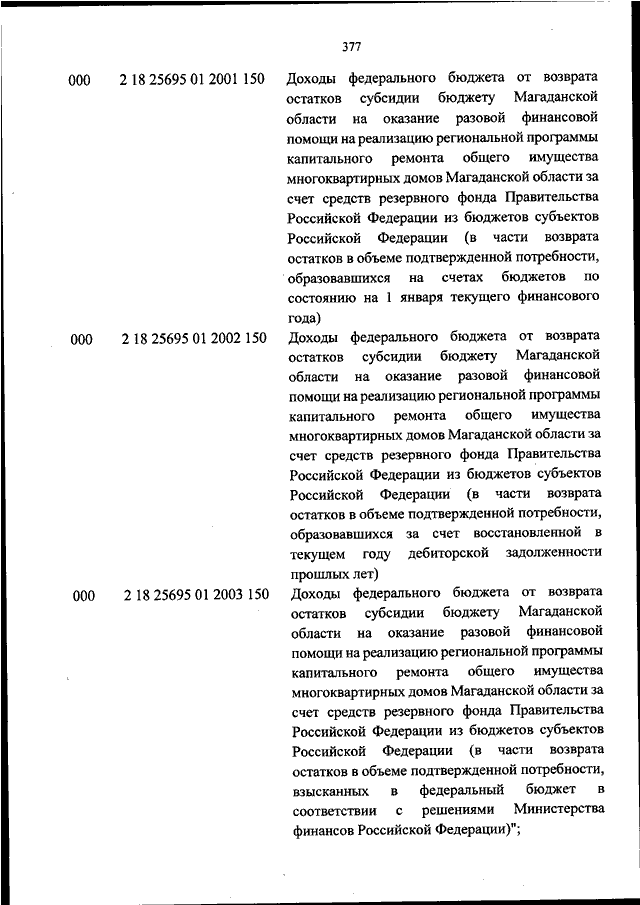 377

| | | |
|---|---|---|
| 000 | 2 18 25695 01 2001 150 | Доходы федерального бюджета от возврата остатков субсидии бюджету Магаданской области на оказание разовой финансовой помощи на реализацию региональной программы капитального ремонта общего имущества многоквартирных домов Магаданской области за счет средств резервного фонда Правительства Российской Федерации из бюджетов субъектов Российской Федерации (в части возврата остатков в объеме подтвержденной потребности, образовавшихся на счетах бюджетов по состоянию на 1 января текущего финансового года) |
| 000 | 2 18 25695 01 2002 150 | Доходы федерального бюджета от возврата остатков субсидии бюджету Магаданской области на оказание разовой финансовой помощи на реализацию региональной программы капитального ремонта общего имущества многоквартирных домов Магаданской области за счет средств резервного фонда Правительства Российской Федерации из бюджетов субъектов Российской Федерации (в части возврата остатков в объеме подтвержденной потребности, образовавшихся за счет восстановленной в текущем году дебиторской задолженности прошлых лет) |
| 000 | 2 18 25695 01 2003 150 | Доходы федерального бюджета от возврата остатков субсидии бюджету Магаданской области на оказание разовой финансовой помощи на реализацию региональной программы капитального ремонта общего имущества многоквартирных домов Магаданской области за счет средств резервного фонда Правительства Российской Федерации из бюджетов субъектов Российской Федерации (в части возврата остатков в объеме подтвержденной потребности, взысканных в федеральный бюджет в соответствии с решениями Министерства финансов Российской Федерации)"; |